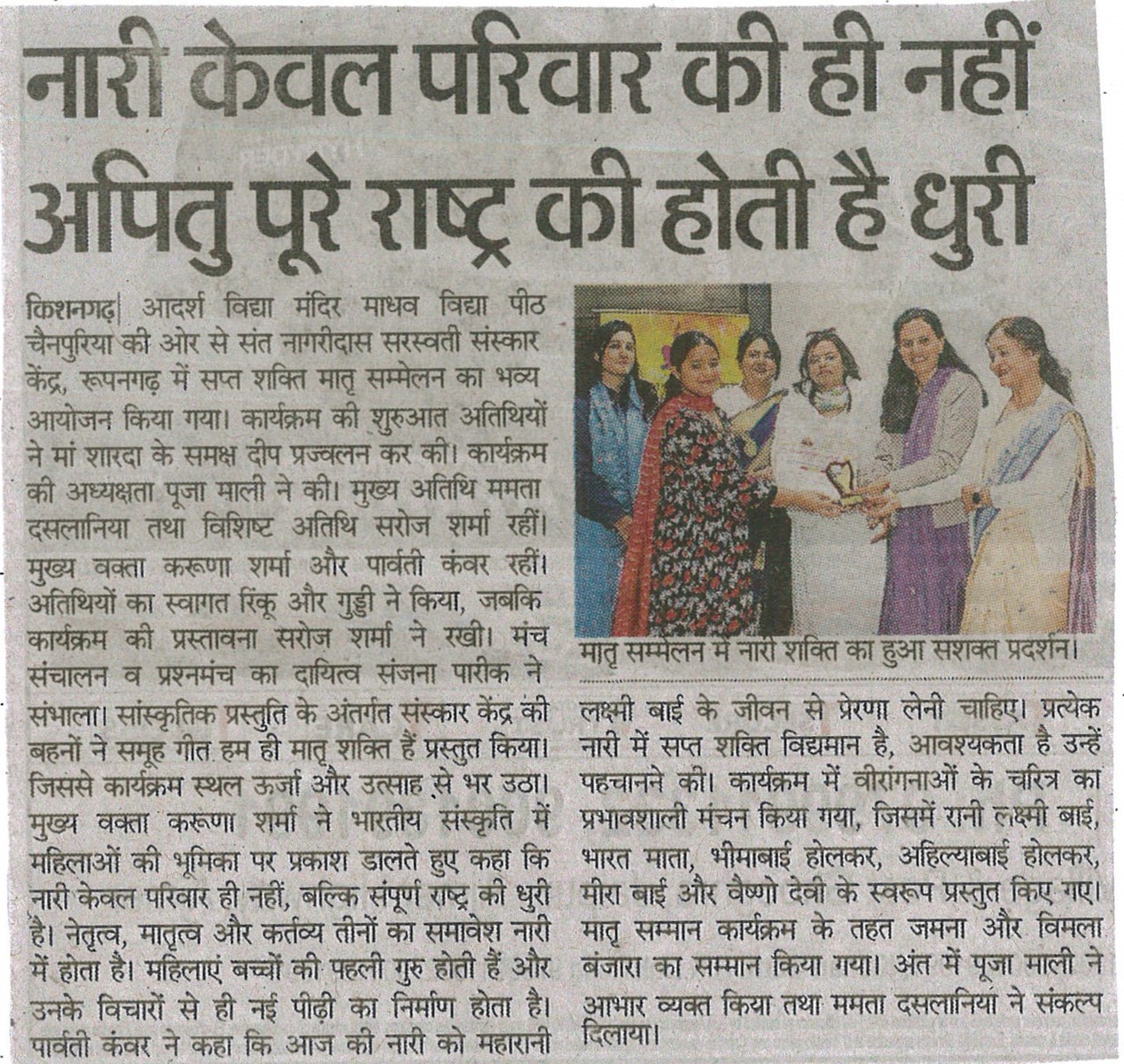 नारी केवल परिवार की ही नहीं अपितु पूरे राष्ट्र की होती है धुरी

किशनगढ़| आदर्श विद्या मंदिर माधव विद्या पीठ चैनपुरिया की ओर से संत नागरीदास सरस्वती संस्कार केंद्र, रूपनगढ़ में सप्त शक्ति मातृ सम्मेलन का भव्य आयोजन किया गया। कार्यक्रम की शुरुआत अतिथियों ने मां शारदा के समक्ष दीप प्रज्वलन कर की। कार्यक्रम की अध्यक्षता पूजा माली ने की। मुख्य अतिथि ममता दसलानिया तथा विशिष्ट अतिथि सरोज शर्मा रहीं। मुख्य वक्ता करूणा शर्मा और पार्वती कंवर रहीं। अतिथियों का स्वागत रिंकू और गुड्डी ने किया, जबकि कार्यक्रम की प्रस्तावना सरोज शर्मा ने रखी। मंच संचालन व प्रश्नमंच का दायित्व संजना पारीक ने संभाला। सांस्कृतिक प्रस्तुति के अंतर्गत संस्कार केंद्र की बहनों ने समूह गीत हम ही मातृ शक्ति हैं प्रस्तुत किया। जिससे कार्यक्रम स्थल ऊर्जा और उत्साह से भर उठा। मुख्य वक्ता करूणा शर्मा ने भारतीय संस्कृति में महिलाओं की भूमिका पर प्रकाश डालते हुए कहा कि नारी केवल परिवार ही नहीं, बल्कि संपूर्ण राष्ट्र की धुरी है। नेतृत्व, मातृत्व और कर्तव्य तीनों का समावेश नारी में होता है। महिलाएं बच्चों की पहली गुरु होती हैं और उनके विचारों से ही नई पीढ़ी का निर्माण होता है। पार्वती कंवर ने कहा कि आज की नारी को महारानी

मातृ सम्मेलन में नारी शक्ति का हुआ सशक्त प्रदर्शन।

लक्ष्मी बाई के जीवन से प्रेरणा लेनी चाहिए। प्रत्येक नारी में सप्त शक्ति विद्यमान है, आवश्यकता है उन्हें पहचानने की। कार्यक्रम में वीरांगनाओं के चरित्र का प्रभावशाली मंचन किया गया, जिसमें रानी लक्ष्मी बाई, भारत माता, भीमाबाई होलकर, अहिल्याबाई होलकर, मीरा बाई और वैष्णो देवी के स्वरूप प्रस्तुत किए गए। मातृ सम्मान कार्यक्रम के तहत जमना और विमला बंजारा का सम्मान किया गया। अंत में पूजा माली ने आभार व्यक्त किया तथा ममता दसलानिया ने संकल्प दिलाया।